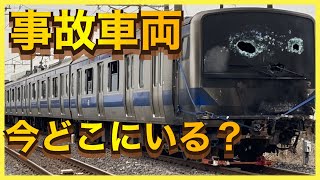 事故車両

今どこにいる？